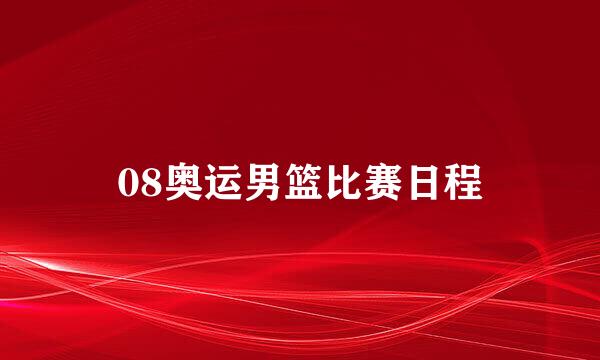 08奥运男篮比赛日程